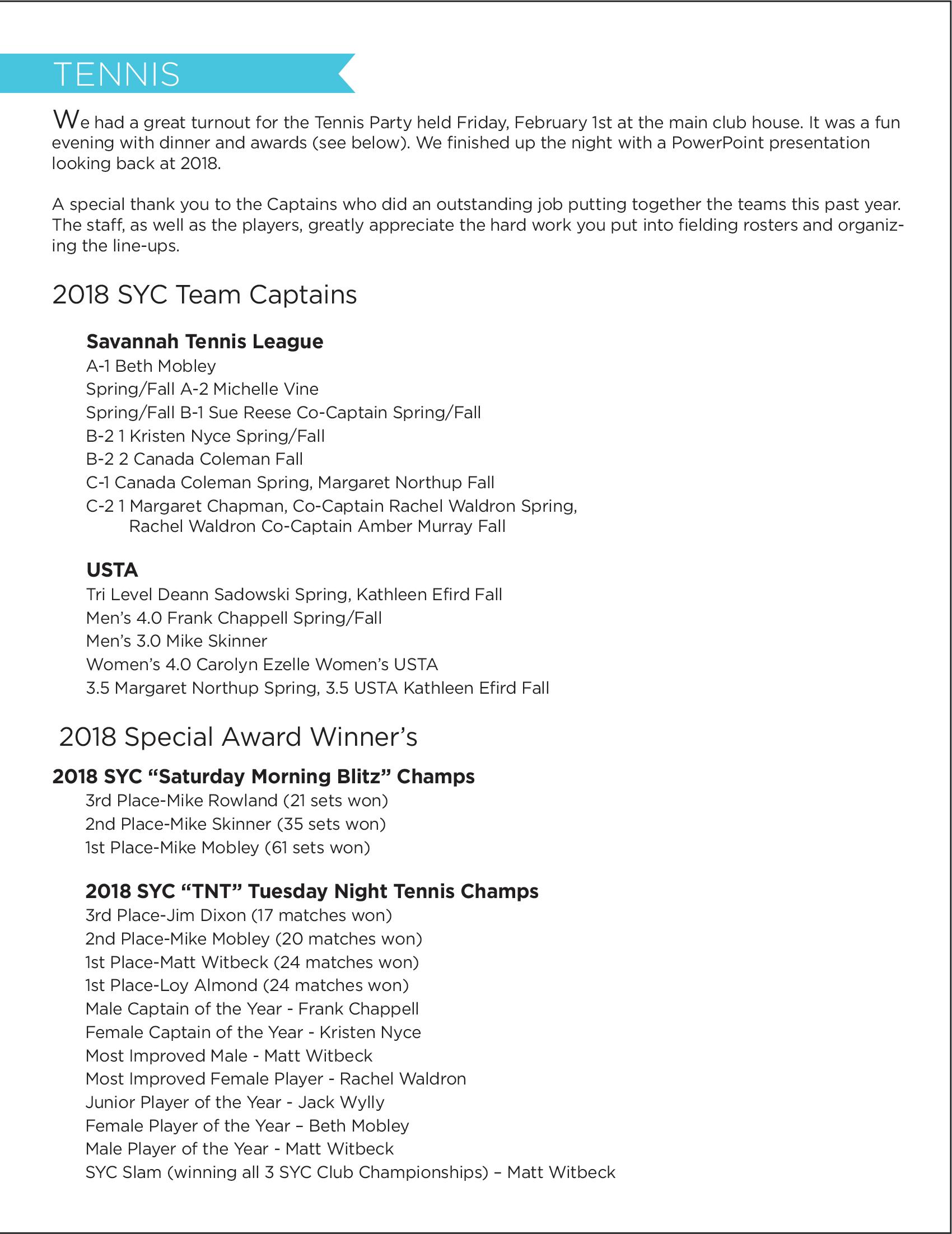 TENNIS

We had a great turnout for the Tennis Party held Friday, February 1st at the main club house. It was a fun evening with dinner and awards (see below). We finished up the night with a PowerPoint presentation looking back at 2018.

A special thank you to the Captains who did an outstanding job putting together the teams this past year. The staff, as well as the players, greatly appreciate the hard work you put into fielding rosters and organizing the line-ups.

2018 SYC Team Captains

Savannah Tennis League
A-1 Beth Mobley
Spring/Fall A-2 Michelle Vine
Spring/Fall B-1 Sue Reese Co-Captain Spring/Fall
B-2 1 Kristen Nyce Spring/Fall
B-2 2 Canada Coleman Fall
C-1 Canada Coleman Spring, Margaret Northup Fall
C-2 1 Margaret Chapman, Co-Captain Rachel Waldron Spring, Rachel Waldron Co-Captain Amber Murray Fall

USTA
Tri Level Deann Sadowski Spring, Kathleen Efird Fall
Men's 4.0 Frank Chappell Spring/Fall
Men's 3.0 Mike Skinner
Women's 4.0 Carolyn Ezelle Women's USTA
3.5 Margaret Northup Spring, 3.5 USTA Kathleen Efird Fall

2018 Special Award Winner's

2018 SYC "Saturday Morning Blitz" Champs
3rd Place-Mike Rowland (21 sets won)
2nd Place-Mike Skinner (35 sets won)
1st Place-Mike Mobley (61 sets won)

2018 SYC "TNT" Tuesday Night Tennis Champs
3rd Place-Jim Dixon (17 matches won)
2nd Place-Mike Mobley (20 matches won)
1st Place-Matt Witbeck (24 matches won)
1st Place-Loy Almond (24 matches won)
Male Captain of the Year - Frank Chappell
Female Captain of the Year - Kristen Nyce
Most Improved Male - Matt Witbeck
Most Improved Female Player - Rachel Waldron
Junior Player of the Year - Jack Wylly
Female Player of the Year – Beth Mobley
Male Player of the Year - Matt Witbeck
SYC Slam (winning all 3 SYC Club Championships) – Matt Witbeck